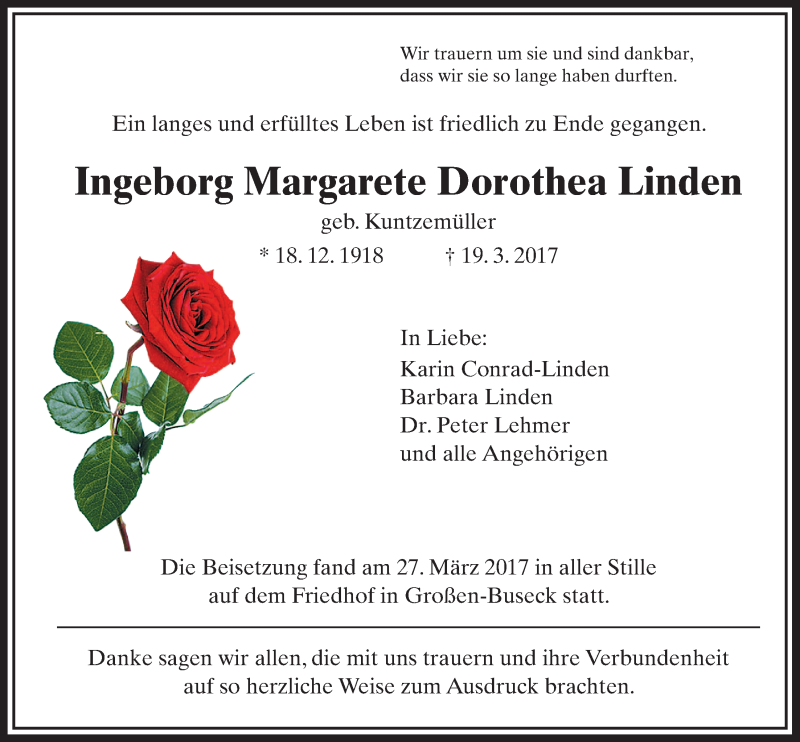 Wir trauern um sie und sind dankbar,
dass wir sie so lange haben durften.

Ein langes und erfülltes Leben ist friedlich zu Ende gegangen.

Ingeborg Margarete Dorothea Linden

geb. Kuntzemüller

* 18. 12. 1918 † 19. 3. 2017

In Liebe:
Karin Conrad-Linden
Barbara Linden
Dr. Peter Lehmer
und alle Angehörigen

Die Beisetzung fand am 27. März 2017 in aller Stille auf dem Friedhof in Großen-Buseck statt.

Danke sagen wir allen, die mit uns trauern und ihre Verbundenheit auf so herzliche Weise zum Ausdruck brachten.